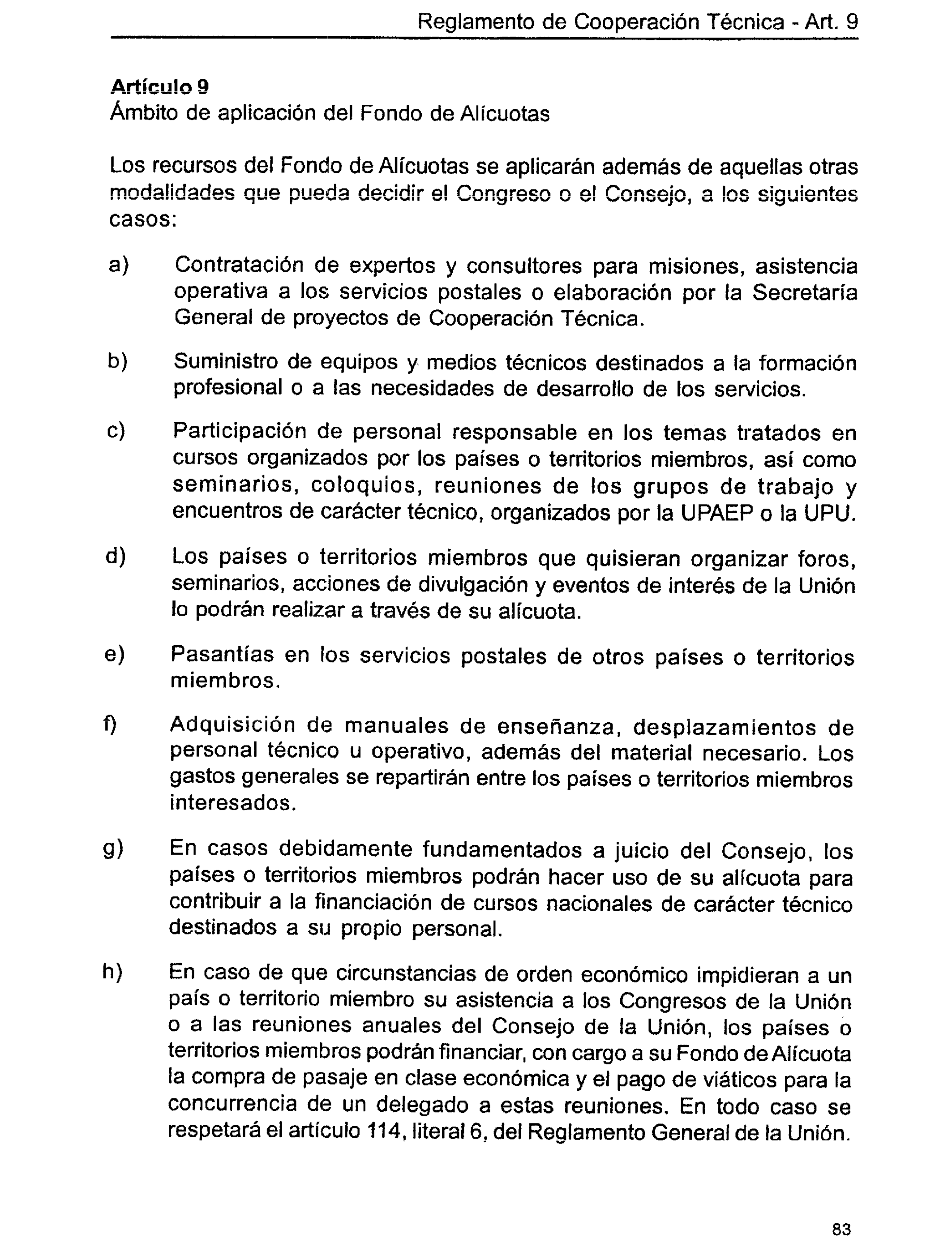 Reglamento de Cooperación Técnica - Art. 9

Artículo 9
Ámbito de aplicación del Fondo de Alícuotas

Los recursos del Fondo de Alícuotas se aplicarán además de aquellas otras modalidades que pueda decidir el Congreso o el Consejo, a los siguientes casos:

a) Contratación de expertos y consultores para misiones, asistencia operativa a los servicios postales o elaboración por la Secretaría General de proyectos de Cooperación Técnica.

b) Suministro de equipos y medios técnicos destinados a la formación profesional o a las necesidades de desarrollo de los servicios.

c) Participación de personal responsable en los temas tratados en cursos organizados por los países o territorios miembros, así como seminarios, coloquios, reuniones de los grupos de trabajo y encuentros de carácter técnico, organizados por la UPAEP o la UPU.

d) Los países o territorios miembros que quisieran organizar foros, seminarios, acciones de divulgación y eventos de interés de la Unión lo podrán realizar a través de su alícuota.

e) Pasantías en los servicios postales de otros países o territorios miembros.

f) Adquisición de manuales de enseñanza, desplazamientos de personal técnico u operativo, además del material necesario. Los gastos generales se repartirán entre los países o territorios miembros interesados.

g) En casos debidamente fundamentados a juicio del Consejo, los países o territorios miembros podrán hacer uso de su alícuota para contribuir a la financiación de cursos nacionales de carácter técnico destinados a su propio personal.

h) En caso de que circunstancias de orden económico impidieran a un país o territorio miembro su asistencia a los Congresos de la Unión o a las reuniones anuales del Consejo de la Unión, los países o territorios miembros podrán financiar, con cargo a su Fondo de Alícuota la compra de pasaje en clase económica y el pago de viáticos para la concurrencia de un delegado a estas reuniones. En todo caso se respetará el artículo 114, literal 6, del Reglamento General de la Unión.

83